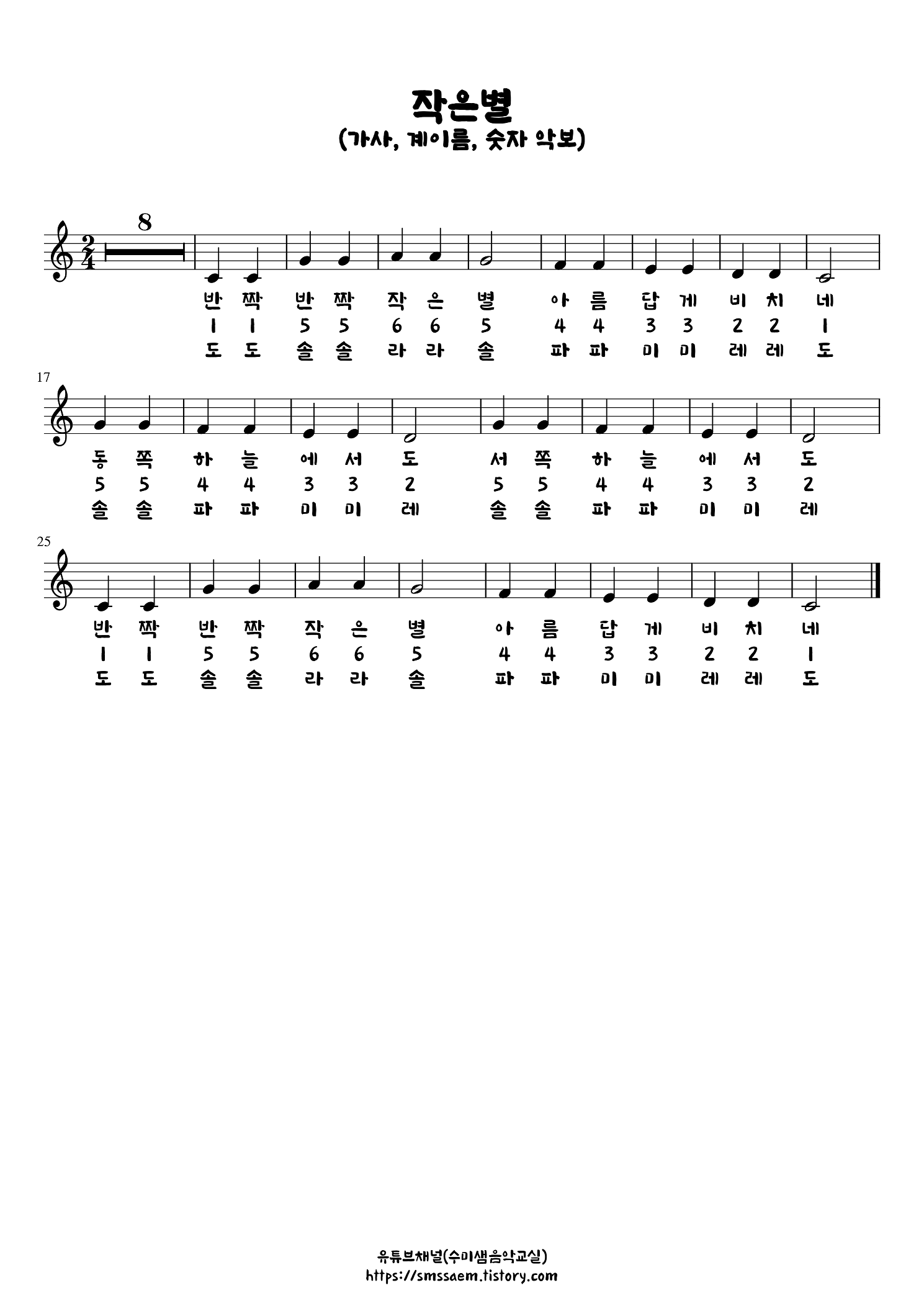 작은별
(가사, 계이름, 숫자 악보)

8

반 짝 반 짝 작 은 별 아 름 답 게 비 치 네
1 1 5 5 6 6 5 4 4 3 3 2 2 1
도 도 솔 솔 라 라 솔 파 파 미 미 레 레 도

17

동 쪽 하 늘 에 서 도 서 쪽 하 늘 에 서 도
5 5 4 4 3 3 2 5 5 4 4 3 3 2
솔 솔 파 파 미 미 레 솔 솔 파 파 미 미 레

25

반 짝 반 짝 작 은 별 아 름 답 게 비 치 네
1 1 5 5 6 6 5 4 4 3 3 2 2 1
도 도 솔 솔 라 라 솔 파 파 미 미 레 레 도

유튜브채널(수미샘음악교실)
https://smssaem.tistory.com